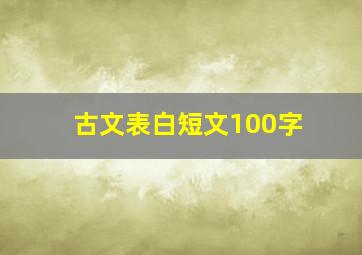 古文表白短文100字